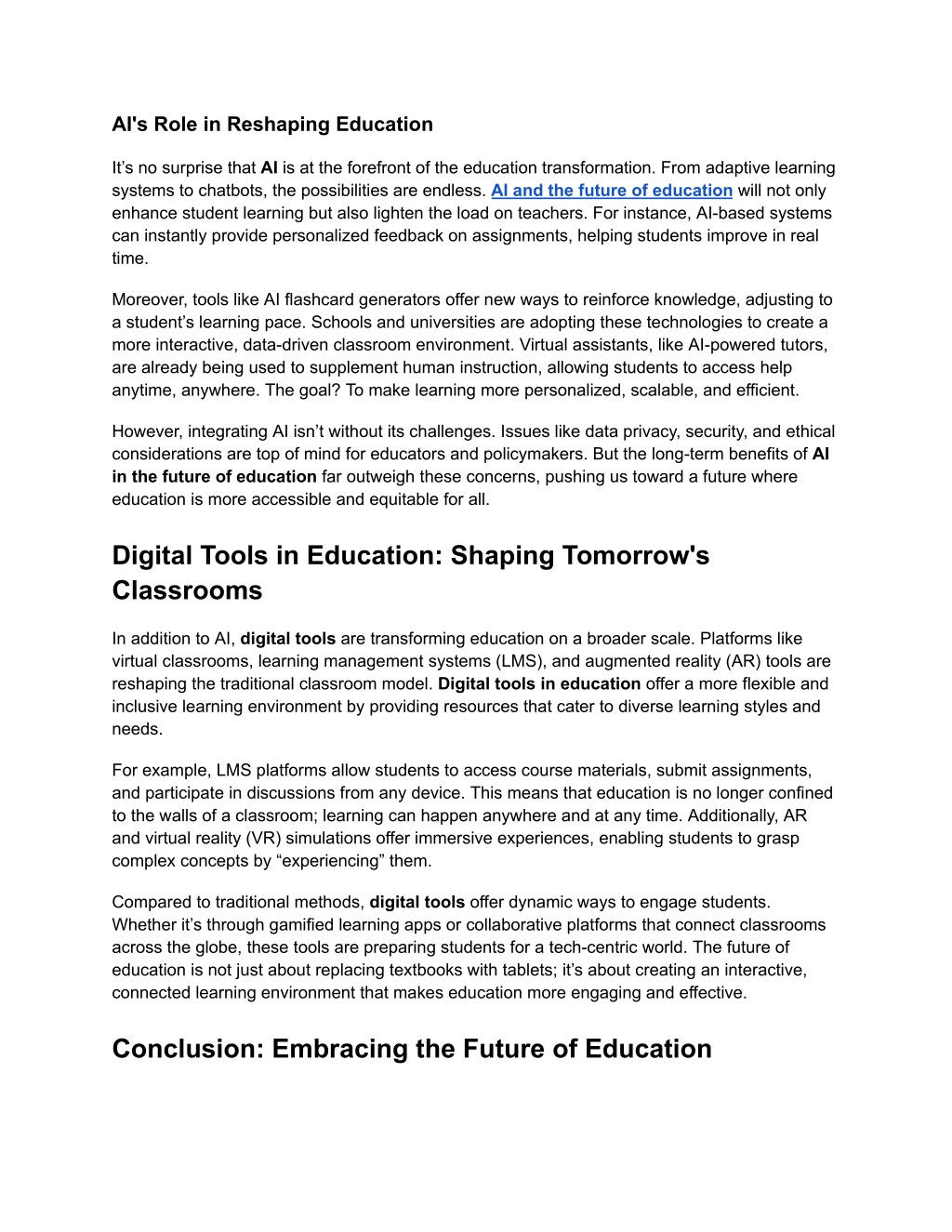 AI's Role in Reshaping Education

It’s no surprise that AI is at the forefront of the education transformation. From adaptive learning systems to chatbots, the possibilities are endless. AI and the future of education will not only enhance student learning but also lighten the load on teachers. For instance, AI-based systems can instantly provide personalized feedback on assignments, helping students improve in real time.

Moreover, tools like AI flashcard generators offer new ways to reinforce knowledge, adjusting to a student’s learning pace. Schools and universities are adopting these technologies to create a more interactive, data-driven classroom environment. Virtual assistants, like AI-powered tutors, are already being used to supplement human instruction, allowing students to access help anytime, anywhere. The goal? To make learning more personalized, scalable, and efficient.

However, integrating AI isn’t without its challenges. Issues like data privacy, security, and ethical considerations are top of mind for educators and policymakers. But the long-term benefits of AI in the future of education far outweigh these concerns, pushing us toward a future where education is more accessible and equitable for all.

Digital Tools in Education: Shaping Tomorrow's Classrooms

In addition to AI, digital tools are transforming education on a broader scale. Platforms like virtual classrooms, learning management systems (LMS), and augmented reality (AR) tools are reshaping the traditional classroom model. Digital tools in education offer a more flexible and inclusive learning environment by providing resources that cater to diverse learning styles and needs.

For example, LMS platforms allow students to access course materials, submit assignments, and participate in discussions from any device. This means that education is no longer confined to the walls of a classroom; learning can happen anywhere and at any time. Additionally, AR and virtual reality (VR) simulations offer immersive experiences, enabling students to grasp complex concepts by “experiencing” them.

Compared to traditional methods, digital tools offer dynamic ways to engage students. Whether it’s through gamified learning apps or collaborative platforms that connect classrooms across the globe, these tools are preparing students for a tech-centric world. The future of education is not just about replacing textbooks with tablets; it’s about creating an interactive, connected learning environment that makes education more engaging and effective.

Conclusion: Embracing the Future of Education